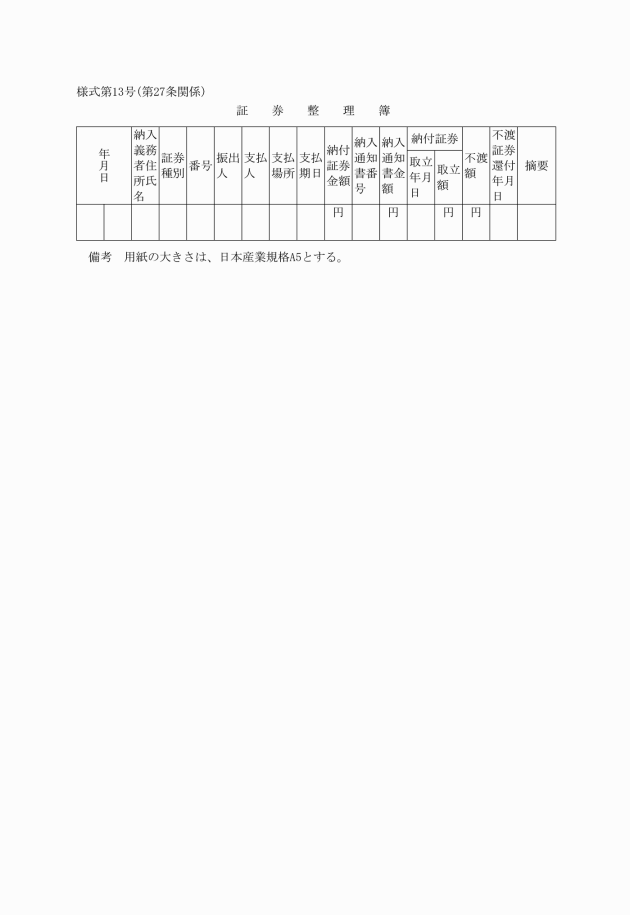 様式第13号(第27条関係)

証　券　整　理　簿

| 年月日 | | 納入義務者住所氏名 | 証券種別 | 番号 | 振出人 | 支払人 | 支払場所 | 支払期日 | 納付証券金額 | 納入通知書番号 | 納入通知書金額 | 納付証券 取立年月日 | 納付証券 取立額 | 不渡額 | 不渡証券還付年月日 | 摘要 |
|---|---|---|---|---|---|---|---|---|---|---|---|---|---|---|---|---|
| | | | | | | | | | 円 | | 円 | | 円 | 円 | | |

備考　用紙の大きさは、日本産業規格A5とする。